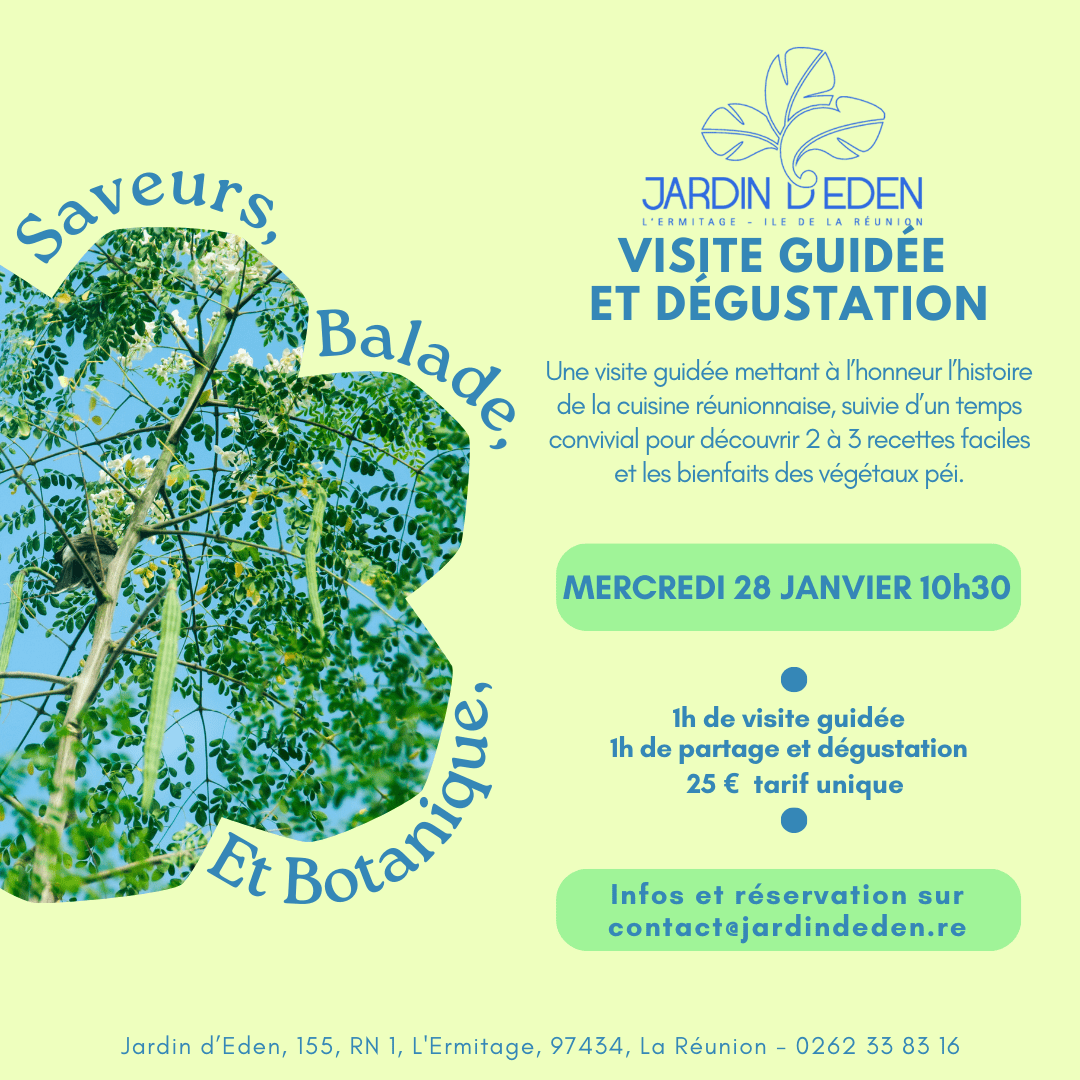 Saveurs, Balade, Et Botanique,

JARDIN D'EDEN
L'ERMITAGE - ILE DE LA RÉUNION

VISITE GUIDÉE ET DÉGUSTATION

Une visite guidée mettant à l'honneur l'histoire de la cuisine réunionnaise, suivie d'un temps convivial pour découvrir 2 à 3 recettes faciles et les bienfaits des végétaux péi.

MERCREDI 28 JANVIER 10h30

1h de visite guidée
1h de partage et dégustation
25 € tarif unique

Infos et réservation sur contact@jardindeden.re

Jardin d'Eden, 155, RN 1, L'Ermitage, 97434, La Réunion - 0262 33 83 16